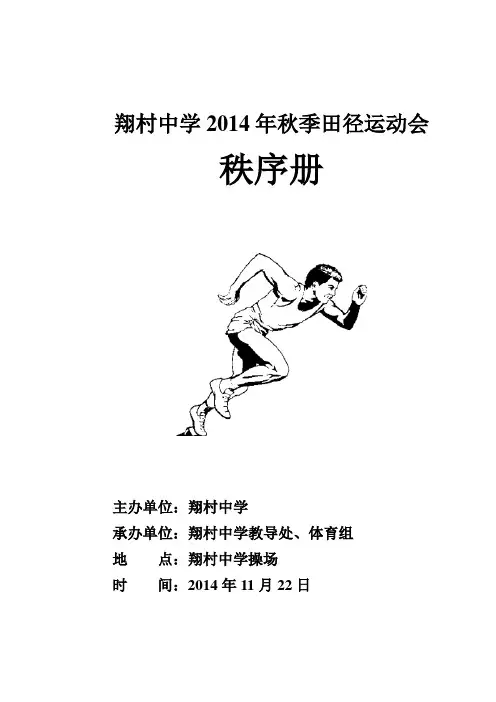 翔村中学 2014 年秋季田径运动会

秩序册

主办单位：翔村中学
承办单位：翔村中学教导处、体育组
地　　点：翔村中学操场
时　　间：2014 年 11 月 22 日